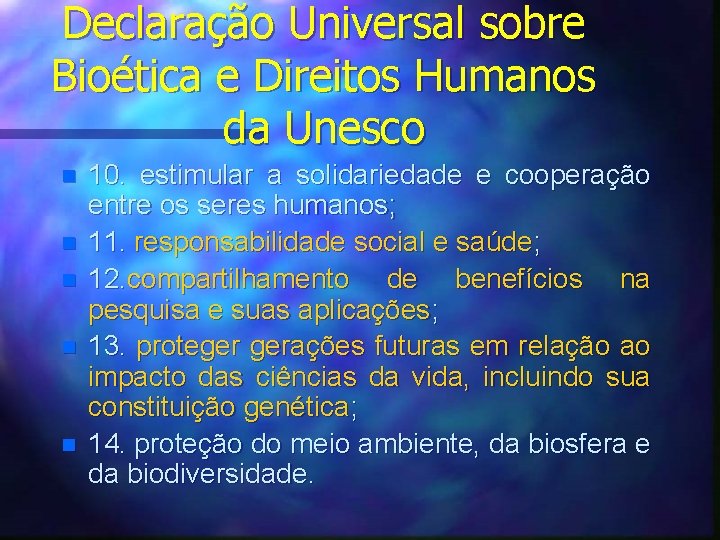 Declaração Universal sobre Bioética e Direitos Humanos da Unesco

10. estimular a solidariedade e cooperação entre os seres humanos;

11. responsabilidade social e saúde;

12.compartilhamento de benefícios na pesquisa e suas aplicações;

13. proteger gerações futuras em relação ao impacto das ciências da vida, incluindo sua constituição genética;

14. proteção do meio ambiente, da biosfera e da biodiversidade.